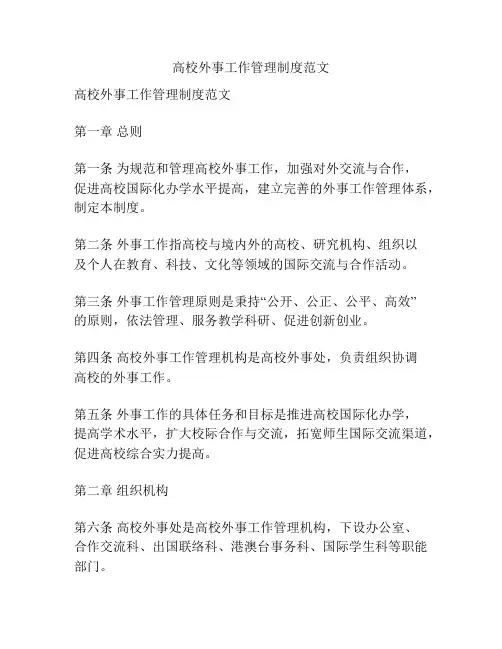 高校外事工作管理制度范文

高校外事工作管理制度范文

第一章 总则

第一条 为规范和管理高校外事工作，加强对外交流与合作，促进高校国际化办学水平提高，建立完善的外事工作管理体系，制定本制度。

第二条 外事工作指高校与境内外的高校、研究机构、组织以及个人在教育、科技、文化等领域的国际交流与合作活动。

第三条 外事工作管理原则是秉持“公开、公正、公平、高效”的原则，依法管理、服务教学科研、促进创新创业。

第四条 高校外事工作管理机构是高校外事处，负责组织协调高校的外事工作。

第五条 外事工作的具体任务和目标是推进高校国际化办学，提高学术水平，扩大校际合作与交流，拓宽师生国际交流渠道，促进高校综合实力提高。

第二章 组织机构

第六条 高校外事处是高校外事工作管理机构，下设办公室、合作交流科、出国联络科、港澳台事务科、国际学生科等职能部门。